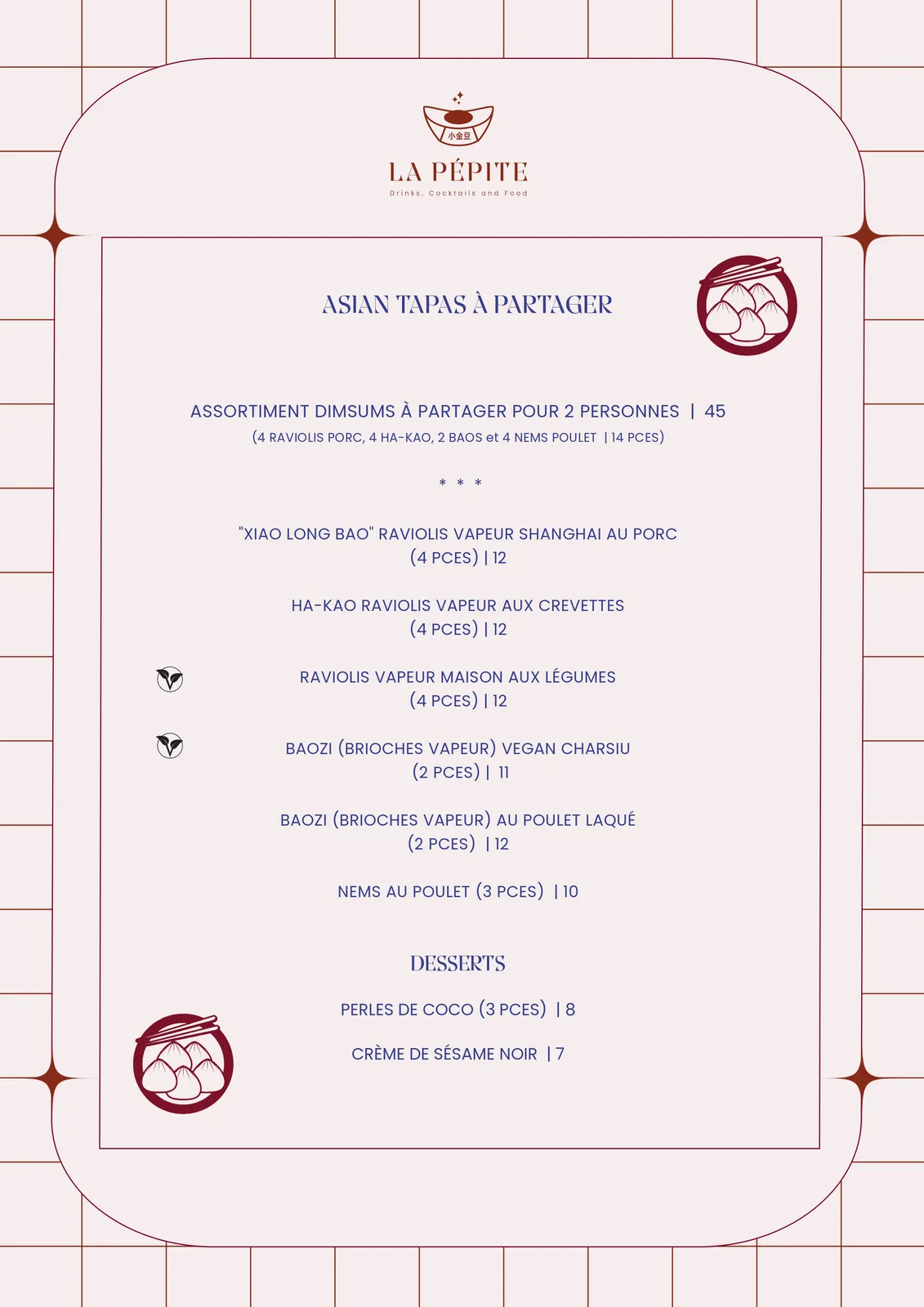 小金豆

LA PÉPITE

Drinks, Cocktails and Food

ASIAN TAPAS À PARTAGER

ASSORTIMENT DIMSUMS À PARTAGER POUR 2 PERSONNES | 45
(4 RAVIOLIS PORC, 4 HA-KAO, 2 BAOS et 4 NEMS POULET | 14 PCES)

* * *

"XIAO LONG BAO" RAVIOLIS VAPEUR SHANGHAI AU PORC
(4 PCES) | 12

HA-KAO RAVIOLIS VAPEUR AUX CREVETTES
(4 PCES) | 12

RAVIOLIS VAPEUR MAISON AUX LÉGUMES
(4 PCES) | 12

BAOZI (BRIOCHES VAPEUR) VEGAN CHARSIU
(2 PCES) | 11

BAOZI (BRIOCHES VAPEUR) AU POULET LAQUÉ
(2 PCES) | 12

NEMS AU POULET (3 PCES) | 10

DESSERTS

PERLES DE COCO (3 PCES) | 8

CRÈME DE SÉSAME NOIR | 7